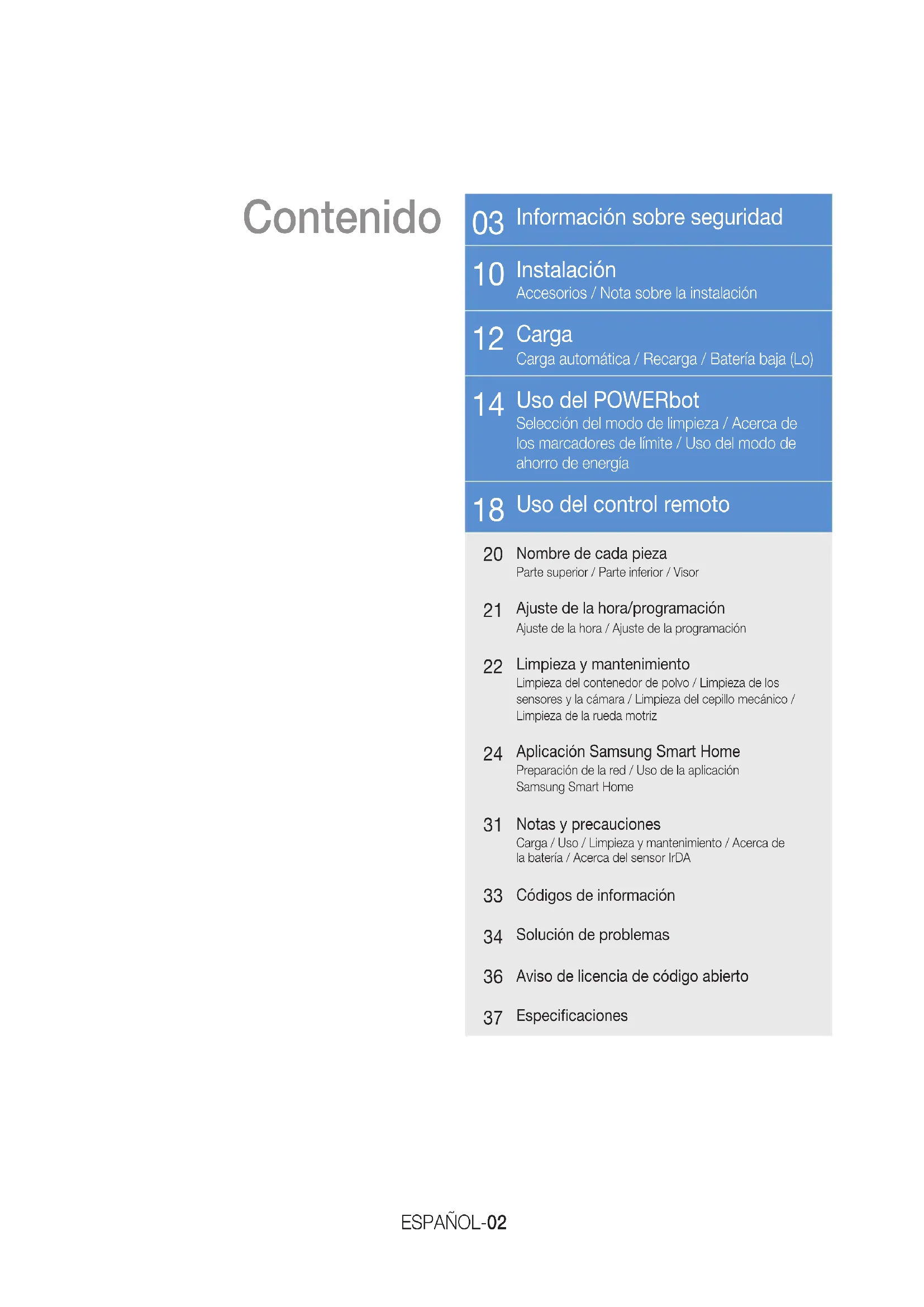 Contenido

03 Información sobre seguridad

10 Instalación
Accesorios / Nota sobre la instalación

12 Carga
Carga automática / Recarga / Batería baja (Lo)

14 Uso del POWERbot
Selección del modo de limpieza / Acerca de los marcadores de límite / Uso del modo de ahorro de energía

18 Uso del control remoto

20 Nombre de cada pieza
Parte superior / Parte inferior / Visor

21 Ajuste de la hora/programación
Ajuste de la hora / Ajuste de la programación

22 Limpieza y mantenimiento
Limpieza del contenedor de polvo / Limpieza de los sensores y la cámara / Limpieza del cepillo mecánico / Limpieza de la rueda motriz

24 Aplicación Samsung Smart Home
Preparación de la red / Uso de la aplicación Samsung Smart Home

31 Notas y precauciones
Carga / Uso / Limpieza y mantenimiento / Acerca de la batería / Acerca del sensor IrDA

33 Códigos de información

34 Solución de problemas

36 Aviso de licencia de código abierto

37 Especificaciones

ESPAÑOL-02